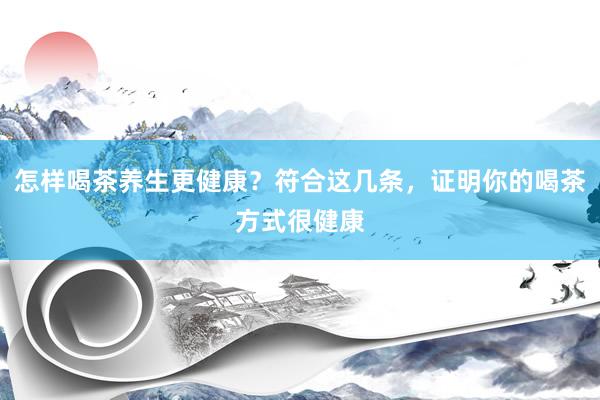 怎样喝茶养生更健康？符合这几条，证明你的喝茶方式很健康